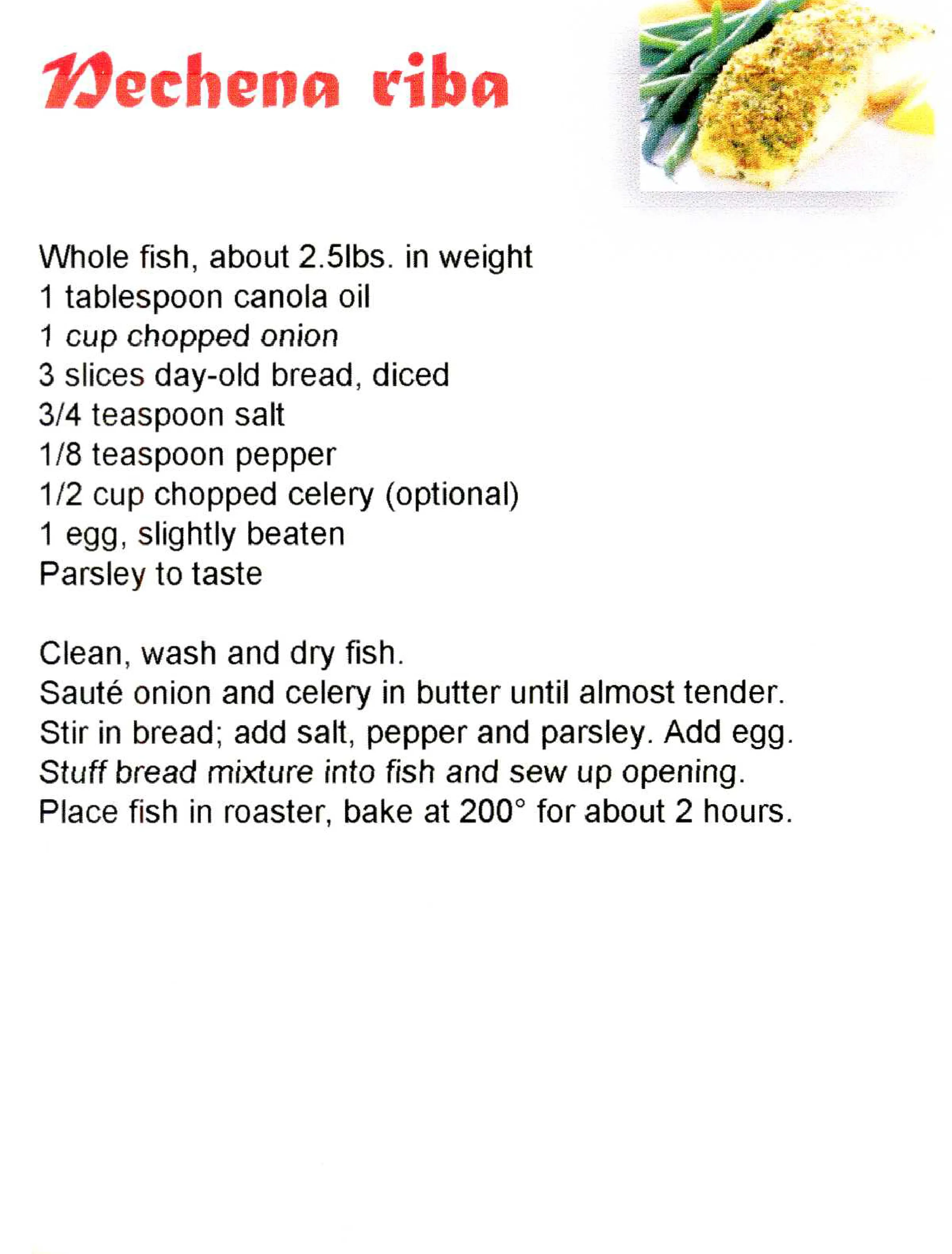 Pechena riba

Whole fish, about 2.5lbs. in weight
1 tablespoon canola oil
1 cup chopped onion
3 slices day-old bread, diced
3/4 teaspoon salt
1/8 teaspoon pepper
1/2 cup chopped celery (optional)
1 egg, slightly beaten
Parsley to taste

Clean, wash and dry fish.
Sauté onion and celery in butter until almost tender.
Stir in bread; add salt, pepper and parsley. Add egg.
Stuff bread mixture into fish and sew up opening.
Place fish in roaster, bake at 200° for about 2 hours.